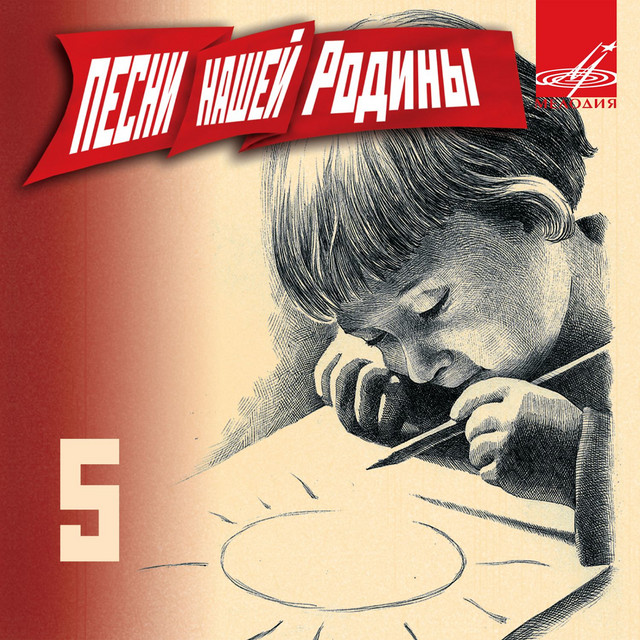 ПЕСНИ НАШЕЙ РОДИНЫ

МЕЛОДИЯ

5